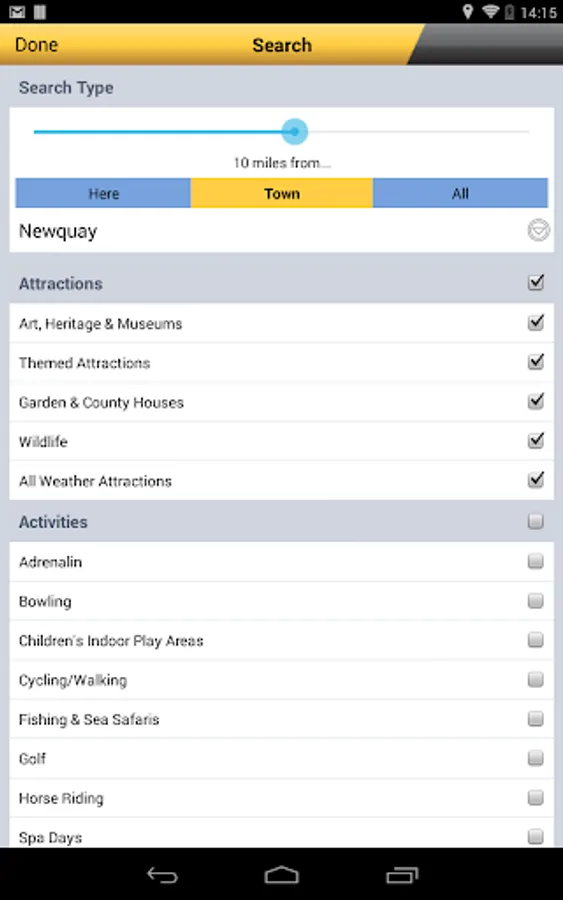 14:15

Done

Search

Search Type

10 miles from...

Here

Town

All

Newquay

Attractions

Art, Heritage & Museums

Themed Attractions

Garden & County Houses

Wildlife

All Weather Attractions

Activities

Adrenalin

Bowling

Children's Indoor Play Areas

Cycling/Walking

Fishing & Sea Safaris

Golf

Horse Riding

Spa Days